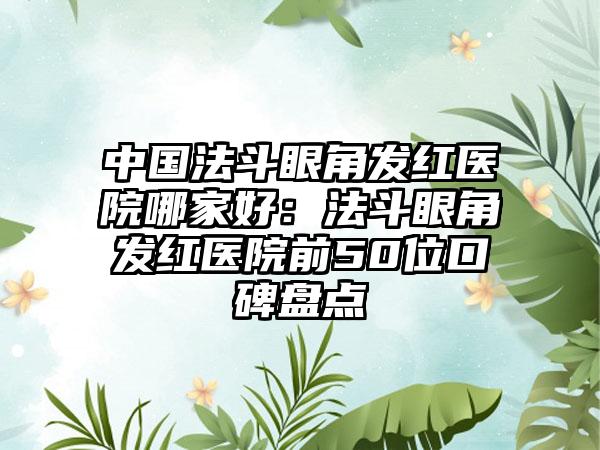 中国法斗眼角发红医院哪家好：法斗眼角发红医院前50位口碑盘点